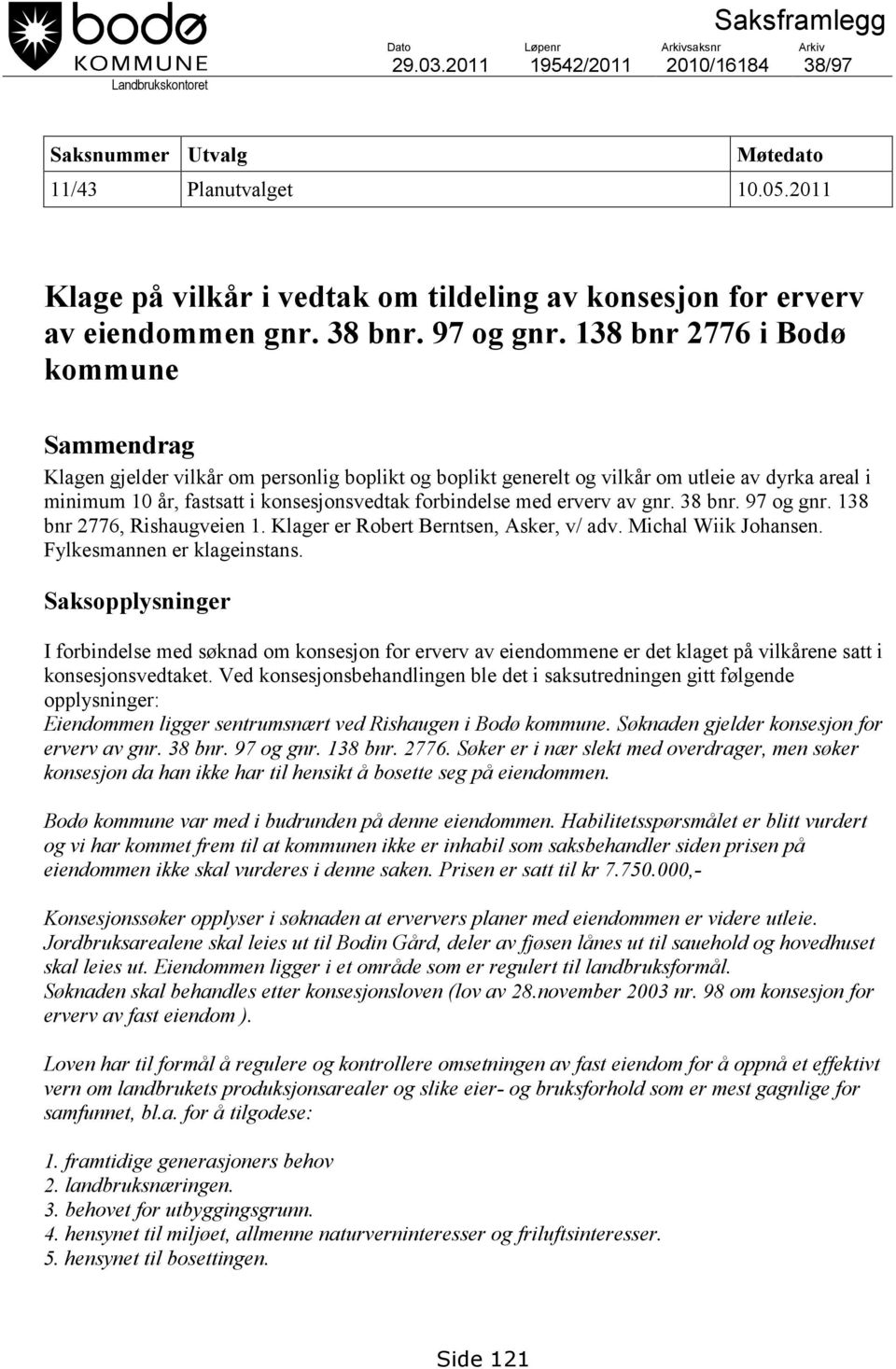 bodø
KOMMUNE
Landbrukskontoret

Saksframlegg

| Dato | Løpenr | Arkivsaksnr | Arkiv |
|---|---|---|---|
| 29.03.2011 | 19542/2011 | 2010/16184 | 38/97 |

| Saksnummer | Utvalg | Møtedato |
|---|---|---|
| 11/43 | Planutvalget | 10.05.2011 |

Klage på vilkår i vedtak om tildeling av konsesjon for erverv av eiendommen gnr. 38 bnr. 97 og gnr. 138 bnr 2776 i Bodø kommune

Sammendrag

Klagen gjelder vilkår om personlig boplikt og boplikt generelt og vilkår om utleie av dyrka areal i minimum 10 år, fastsatt i konsesjonsvedtak forbindelse med erverv av gnr. 38 bnr. 97 og gnr. 138 bnr 2776, Rishaugveien 1. Klager er Robert Berntsen, Asker, v/ adv. Michal Wiik Johansen. Fylkesmannen er klageinstans.

Saksopplysninger

I forbindelse med søknad om konsesjon for erverv av eiendommene er det klaget på vilkårene satt i konsesjonsvedtaket. Ved konsesjonsbehandlingen ble det i saksutredningen gitt følgende opplysninger:
Eiendommen ligger sentrumsnært ved Rishaugen i Bodø kommune. Søknaden gjelder konsesjon for erverv av gnr. 38 bnr. 97 og gnr. 138 bnr. 2776. Søker er i nær slekt med overdrager, men søker konsesjon da han ikke har til hensikt å bosette seg på eiendommen.

Bodø kommune var med i budrunden på denne eiendommen. Habilitetsspørsmålet er blitt vurdert og vi har kommet frem til at kommunen ikke er inhabil som saksbehandler siden prisen på eiendommen ikke skal vurderes i denne saken. Prisen er satt til kr 7.750.000,-

Konsesjonssøker opplyser i søknaden at erververs planer med eiendommen er videre utleie. Jordbruksarealene skal leies ut til Bodin Gård, deler av fjøsen lånes ut til sauehold og hovedhuset skal leies ut. Eiendommen ligger i et område som er regulert til landbruksformål.
Søknaden skal behandles etter konsesjonsloven (lov av 28.november 2003 nr. 98 om konsesjon for erverv av fast eiendom ).

Loven har til formål å regulere og kontrollere omsetningen av fast eiendom for å oppnå et effektivt vern om landbrukets produksjonsarealer og slike eier- og bruksforhold som er mest gagnlige for samfunnet, bl.a. for å tilgodese:

1. framtidige generasjoners behov
2. landbruksnæringen.
3. behovet for utbyggingsgrunn.
4. hensynet til miljøet, allmenne naturverninteresser og friluftsinteresser.
5. hensynet til bosettingen.

Side 121